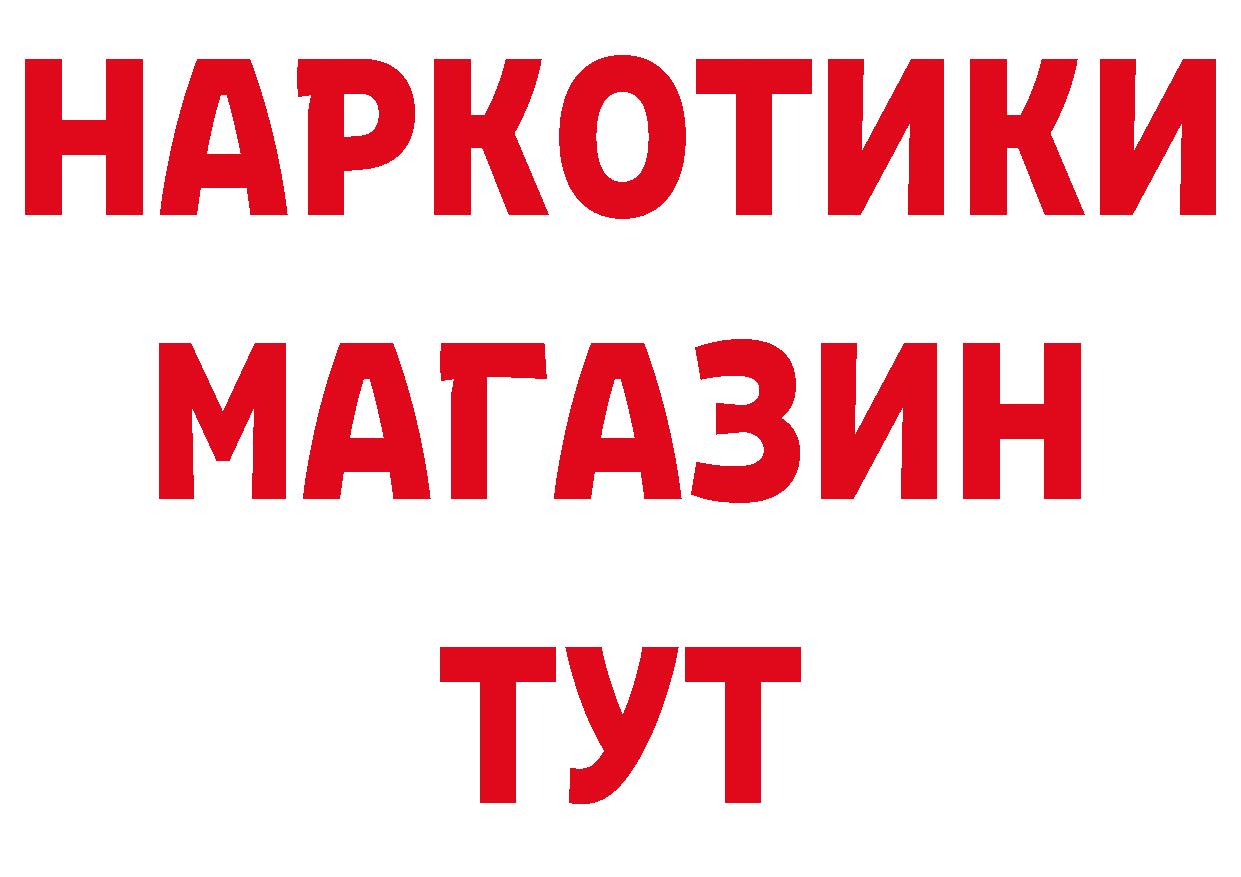 НАРКОТИКИ
МАГАЗИН
ТУТ